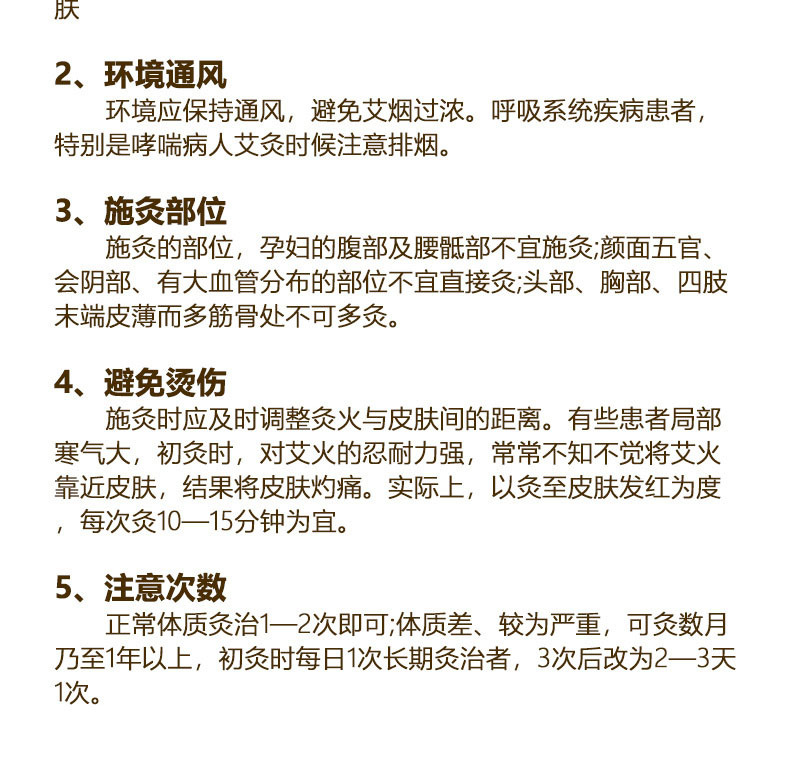 肤

2、环境通风

环境应保持通风，避免艾烟过浓。呼吸系统疾病患者，特别是哮喘病人艾灸时候注意排烟。

3、施灸部位

施灸的部位，孕妇的腹部及腰骶部不宜施灸;颜面五官、会阴部、有大血管分布的部位不宜直接灸;头部、胸部、四肢末端皮薄而多筋骨处不可多灸。

4、避免烫伤

施灸时应及时调整灸火与皮肤间的距离。有些患者局部寒气大，初灸时，对艾火的忍耐力强，常常不知不觉将艾火靠近皮肤，结果将皮肤灼痛。实际上，以灸至皮肤发红为度，每次灸10—15分钟为宜。

5、注意次数

正常体质灸治1—2次即可;体质差、较为严重，可灸数月乃至1年以上，初灸时每日1次长期灸治者，3次后改为2—3天1次。